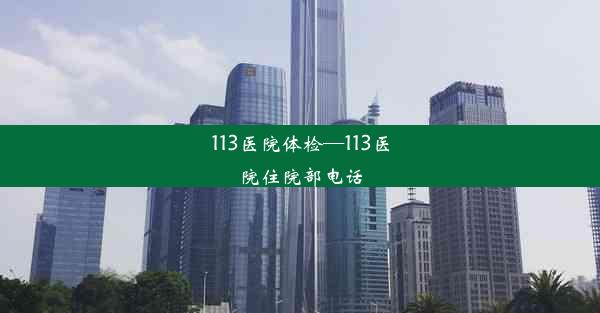 113医院体检—113医院住院部电话